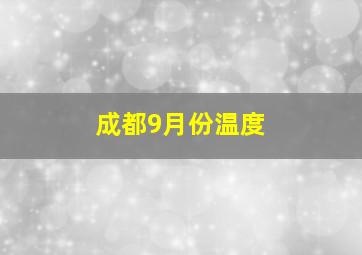 成都9月份温度